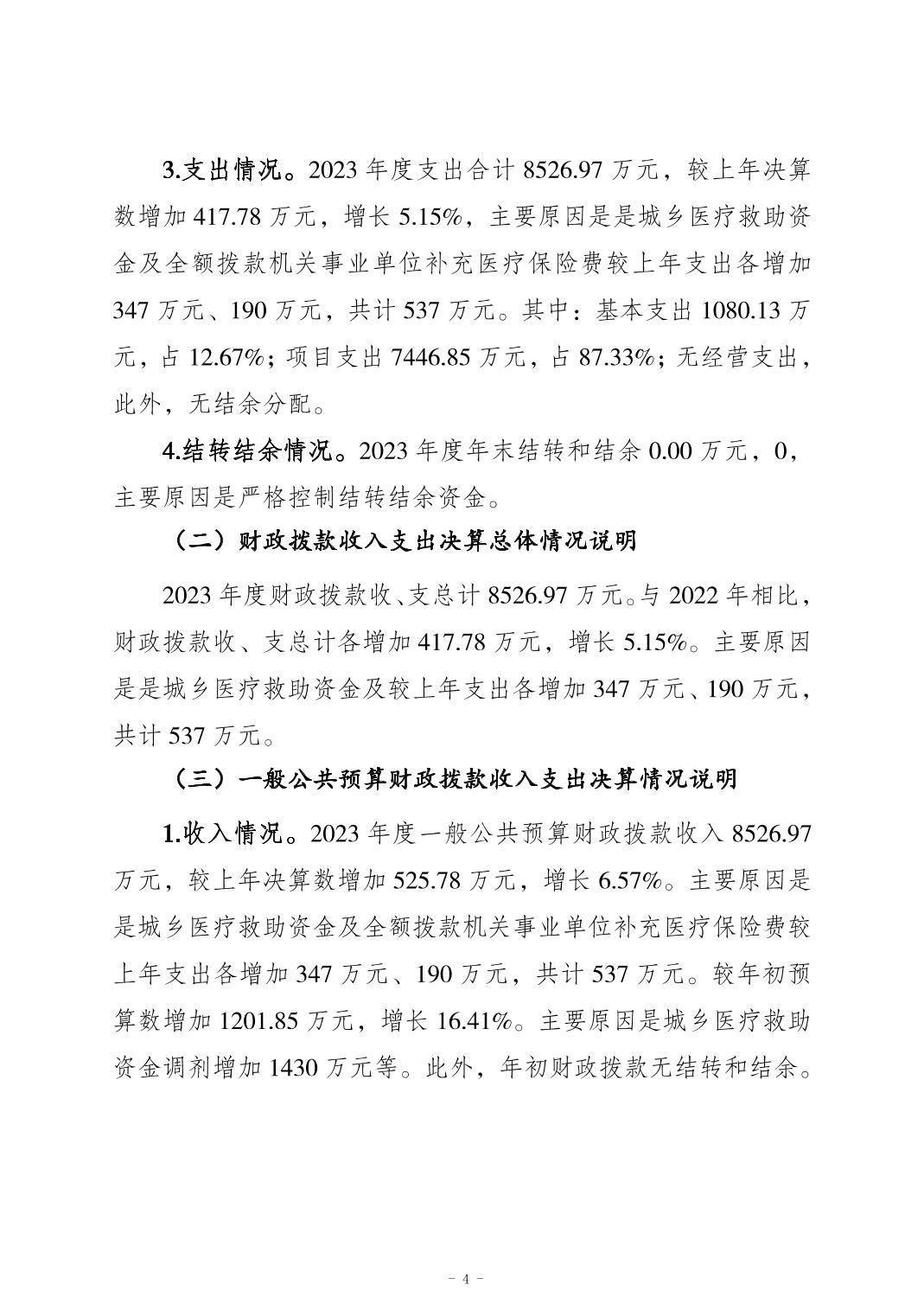 3.支出情况。2023 年度支出合计 8526.97 万元，较上年决算数增加 417.78 万元，增长 5.15%，主要原因是是城乡医疗救助资金及全额拨款机关事业单位补充医疗保险费较上年支出各增加 347 万元、190 万元，共计 537 万元。其中：基本支出 1080.13 万元，占 12.67%；项目支出 7446.85 万元，占 87.33%；无经营支出，此外，无结余分配。

4.结转结余情况。2023 年度年末结转和结余 0.00 万元，0，主要原因是严格控制结转结余资金。

（二）财政拨款收入支出决算总体情况说明

2023 年度财政拨款收、支总计 8526.97 万元。与 2022 年相比，财政拨款收、支总计各增加 417.78 万元，增长 5.15%。主要原因是是城乡医疗救助资金及较上年支出各增加 347 万元、190 万元，共计 537 万元。

（三）一般公共预算财政拨款收入支出决算情况说明

1.收入情况。2023 年度一般公共预算财政拨款收入 8526.97 万元，较上年决算数增加 525.78 万元，增长 6.57%。主要原因是是城乡医疗救助资金及全额拨款机关事业单位补充医疗保险费较上年支出各增加 347 万元、190 万元，共计 537 万元。较年初预算数增加 1201.85 万元，增长 16.41%。主要原因是城乡医疗救助资金调剂增加 1430 万元等。此外，年初财政拨款无结转和结余。

- 4 -